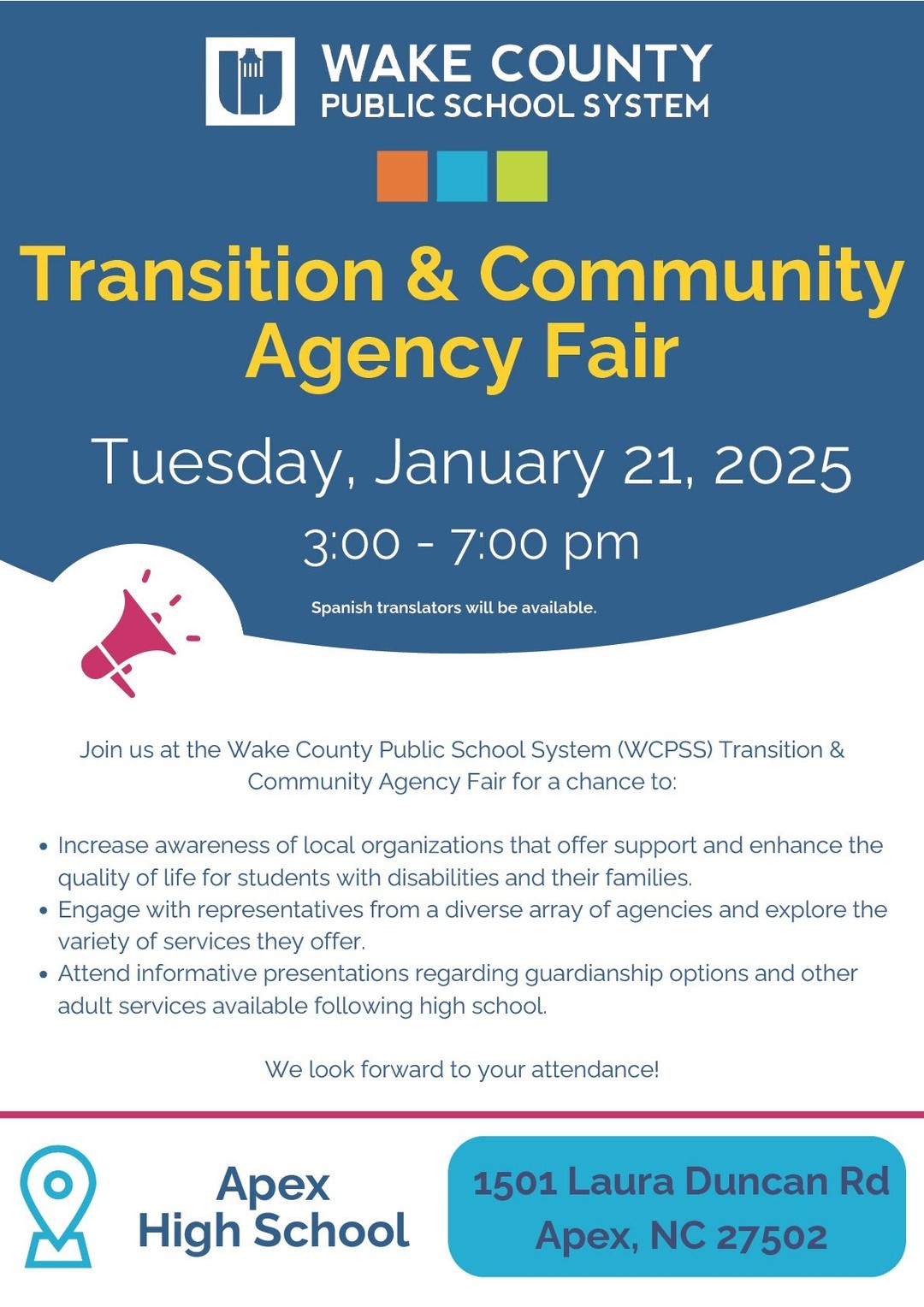 WAKE COUNTY
PUBLIC SCHOOL SYSTEM

Transition & Community
Agency Fair

Tuesday, January 21, 2025

3:00 - 7:00 pm

Spanish translators will be available.

Join us at the Wake County Public School System (WCPSS) Transition & Community Agency Fair for a chance to:

• Increase awareness of local organizations that offer support and enhance the quality of life for students with disabilities and their families.
• Engage with representatives from a diverse array of agencies and explore the variety of services they offer.
• Attend informative presentations regarding guardianship options and other adult services available following high school.

We look forward to your attendance!

Apex
High School

1501 Laura Duncan Rd
Apex, NC 27502